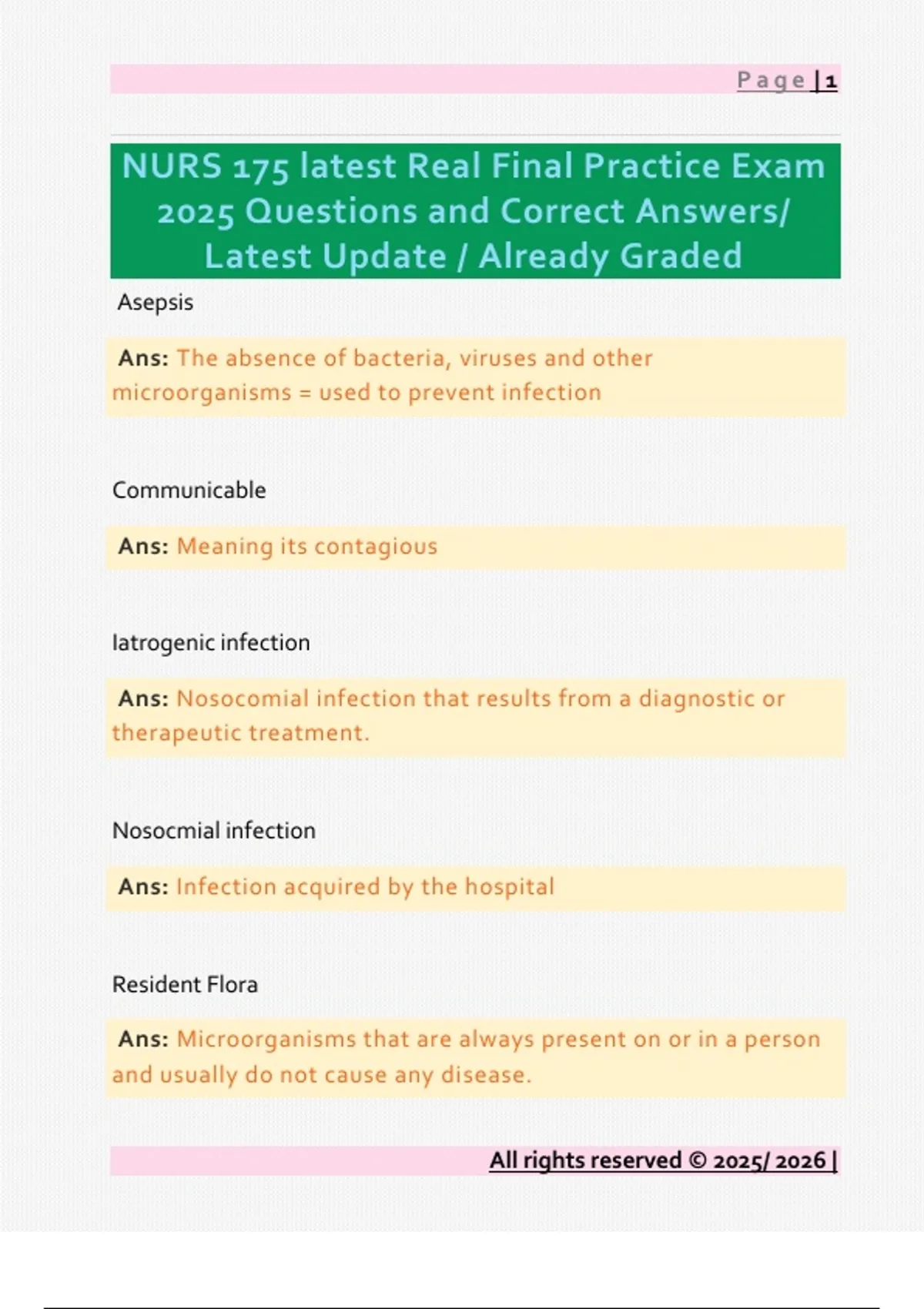 Page | 1

NURS 175 latest Real Final Practice Exam 2025 Questions and Correct Answers/ Latest Update / Already Graded

Asepsis

Ans: The absence of bacteria, viruses and other microorganisms = used to prevent infection

Communicable

Ans: Meaning its contagious

Iatrogenic infection

Ans: Nosocomial infection that results from a diagnostic or therapeutic treatment.

Nosocmial infection

Ans: Infection acquired by the hospital

Resident Flora

Ans: Microorganisms that are always present on or in a person and usually do not cause any disease.

All rights reserved © 2025/ 2026 |